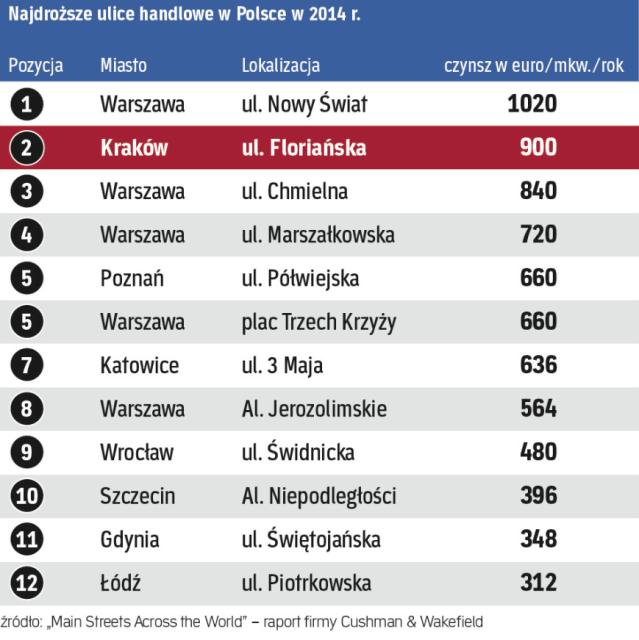 Najdroższe ulice handlowe w Polsce w 2014 r.

| Pozycja | Miasto | Lokalizacja | czynsz w euro/mkw./rok |
|---|---|---|---|
| 1 | Warszawa | ul. Nowy Świat | 1020 |
| 2 | Kraków | ul. Floriańska | 900 |
| 3 | Warszawa | ul. Chmielna | 840 |
| 4 | Warszawa | ul. Marszałkowska | 720 |
| 5 | Poznań | ul. Półwiejska | 660 |
| 5 | Warszawa | plac Trzech Krzyży | 660 |
| 7 | Katowice | ul. 3 Maja | 636 |
| 8 | Warszawa | Al. Jerozolimskie | 564 |
| 9 | Wrocław | ul. Świdnicka | 480 |
| 10 | Szczecin | Al. Niepodległości | 396 |
| 11 | Gdynia | ul. Świętojańska | 348 |
| 12 | Łódź | ul. Piotrkowska | 312 |

źródło: „Main Streets Across the World" – raport firmy Cushman & Wakefield